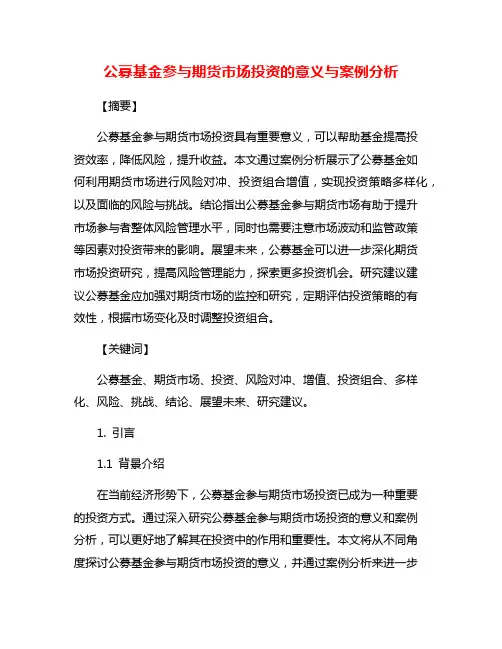 公募基金参与期货市场投资的意义与案例分析

【摘要】

公募基金参与期货市场投资具有重要意义，可以帮助基金提高投资效率，降低风险，提升收益。本文通过案例分析展示了公募基金如何利用期货市场进行风险对冲、投资组合增值，实现投资策略多样化，以及面临的风险与挑战。结论指出公募基金参与期货市场有助于提升市场参与者整体风险管理水平，同时也需要注意市场波动和监管政策等因素对投资带来的影响。展望未来，公募基金可以进一步深化期货市场投资研究，提高风险管理能力，探索更多投资机会。研究建议建议公募基金应加强对期货市场的监控和研究，定期评估投资策略的有效性，根据市场变化及时调整投资组合。

【关键词】

公募基金、期货市场、投资、风险对冲、增值、投资组合、多样化、风险、挑战、结论、展望未来、研究建议。

1. 引言

1.1 背景介绍

在当前经济形势下，公募基金参与期货市场投资已成为一种重要的投资方式。通过深入研究公募基金参与期货市场投资的意义和案例分析，可以更好地了解其在投资中的作用和重要性。本文将从不同角度探讨公募基金参与期货市场投资的意义，并通过案例分析来进一步